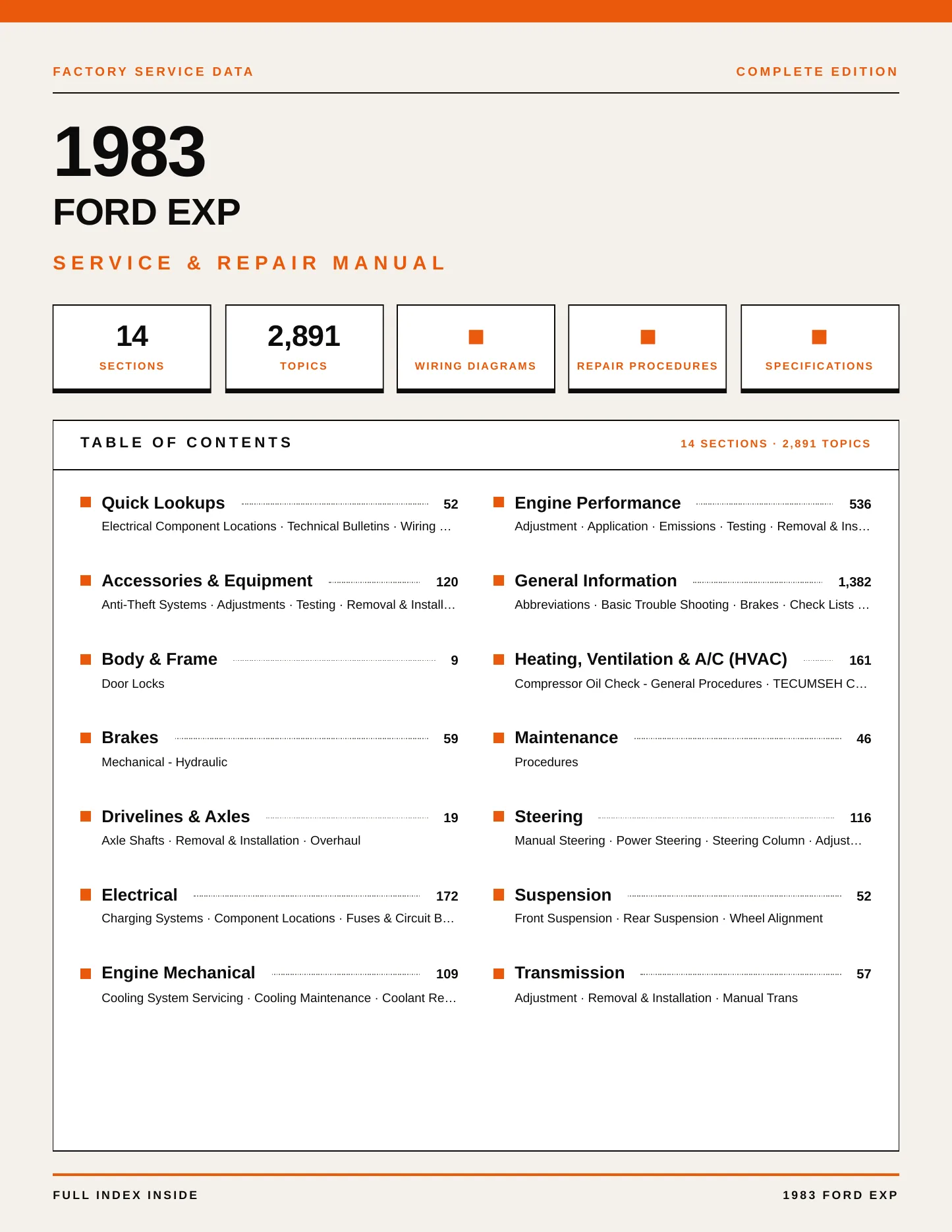 FACTORY SERVICE DATA

COMPLETE EDITION

1983

FORD EXP

SERVICE & REPAIR MANUAL

14
SECTIONS

2,891
TOPICS

WIRING DIAGRAMS

REPAIR PROCEDURES

SPECIFICATIONS

TABLE OF CONTENTS

14 SECTIONS · 2,891 TOPICS

Quick Lookups 52
Electrical Component Locations · Technical Bulletins · Wiring …

Accessories & Equipment 120
Anti-Theft Systems · Adjustments · Testing · Removal & Install…

Body & Frame 9
Door Locks

Brakes 59
Mechanical - Hydraulic

Drivelines & Axles 19
Axle Shafts · Removal & Installation · Overhaul

Electrical 172
Charging Systems · Component Locations · Fuses & Circuit B…

Engine Mechanical 109
Cooling System Servicing · Cooling Maintenance · Coolant Re…

Engine Performance 536
Adjustment · Application · Emissions · Testing · Removal & Ins…

General Information 1,382
Abbreviations · Basic Trouble Shooting · Brakes · Check Lists …

Heating, Ventilation & A/C (HVAC) 161
Compressor Oil Check - General Procedures · TECUMSEH C…

Maintenance 46
Procedures

Steering 116
Manual Steering · Power Steering · Steering Column · Adjust…

Suspension 52
Front Suspension · Rear Suspension · Wheel Alignment

Transmission 57
Adjustment · Removal & Installation · Manual Trans

FULL INDEX INSIDE

1983 FORD EXP